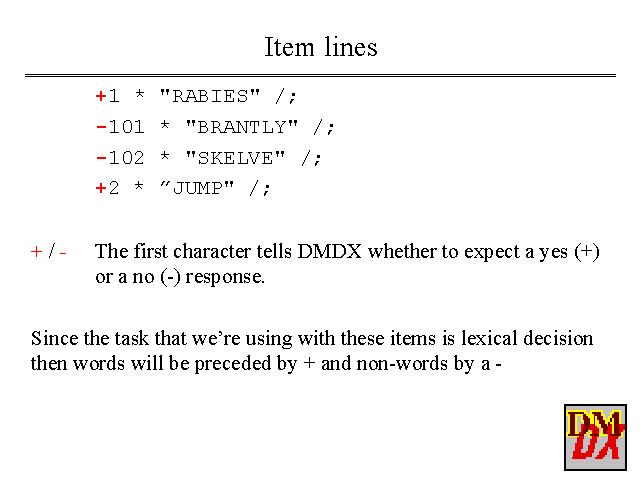 Item lines

+1 * "RABIES" /;
-101 * "BRANTLY" /;
-102 * "SKELVE" /;
+2 * "JUMP" /;

+ / - The first character tells DMDX whether to expect a yes (+) or a no (-) response.

Since the task that we're using with these items is lexical decision then words will be preceded by + and non-words by a -

DM DX